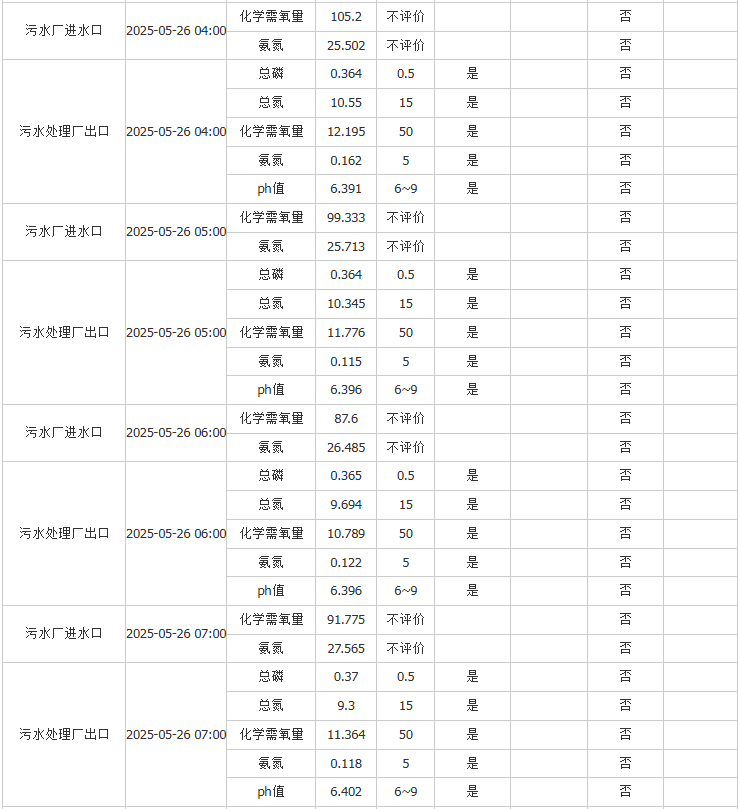 | | | | | | | | | |
|---|---|---|---|---|---|---|---|---|
| 污水厂进水口 | 2025-05-26 04:00 | 化学需氧量 | 105.2 | 不评价 | | | 否 | |
| | | 氨氮 | 25.502 | 不评价 | | | 否 | |
| 污水处理厂出口 | 2025-05-26 04:00 | 总磷 | 0.364 | 0.5 | 是 | | 否 | |
| | | 总氮 | 10.55 | 15 | 是 | | 否 | |
| | | 化学需氧量 | 12.195 | 50 | 是 | | 否 | |
| | | 氨氮 | 0.162 | 5 | 是 | | 否 | |
| | | ph值 | 6.391 | 6~9 | 是 | | 否 | |
| 污水厂进水口 | 2025-05-26 05:00 | 化学需氧量 | 99.333 | 不评价 | | | 否 | |
| | | 氨氮 | 25.713 | 不评价 | | | 否 | |
| 污水处理厂出口 | 2025-05-26 05:00 | 总磷 | 0.364 | 0.5 | 是 | | 否 | |
| | | 总氮 | 10.345 | 15 | 是 | | 否 | |
| | | 化学需氧量 | 11.776 | 50 | 是 | | 否 | |
| | | 氨氮 | 0.115 | 5 | 是 | | 否 | |
| | | ph值 | 6.396 | 6~9 | 是 | | 否 | |
| 污水厂进水口 | 2025-05-26 06:00 | 化学需氧量 | 87.6 | 不评价 | | | 否 | |
| | | 氨氮 | 26.485 | 不评价 | | | 否 | |
| 污水处理厂出口 | 2025-05-26 06:00 | 总磷 | 0.365 | 0.5 | 是 | | 否 | |
| | | 总氮 | 9.694 | 15 | 是 | | 否 | |
| | | 化学需氧量 | 10.789 | 50 | 是 | | 否 | |
| | | 氨氮 | 0.122 | 5 | 是 | | 否 | |
| | | ph值 | 6.396 | 6~9 | 是 | | 否 | |
| 污水厂进水口 | 2025-05-26 07:00 | 化学需氧量 | 91.775 | 不评价 | | | 否 | |
| | | 氨氮 | 27.565 | 不评价 | | | 否 | |
| 污水处理厂出口 | 2025-05-26 07:00 | 总磷 | 0.37 | 0.5 | 是 | | 否 | |
| | | 总氮 | 9.3 | 15 | 是 | | 否 | |
| | | 化学需氧量 | 11.364 | 50 | 是 | | 否 | |
| | | 氨氮 | 0.118 | 5 | 是 | | 否 | |
| | | ph值 | 6.402 | 6~9 | 是 | | 否 | |